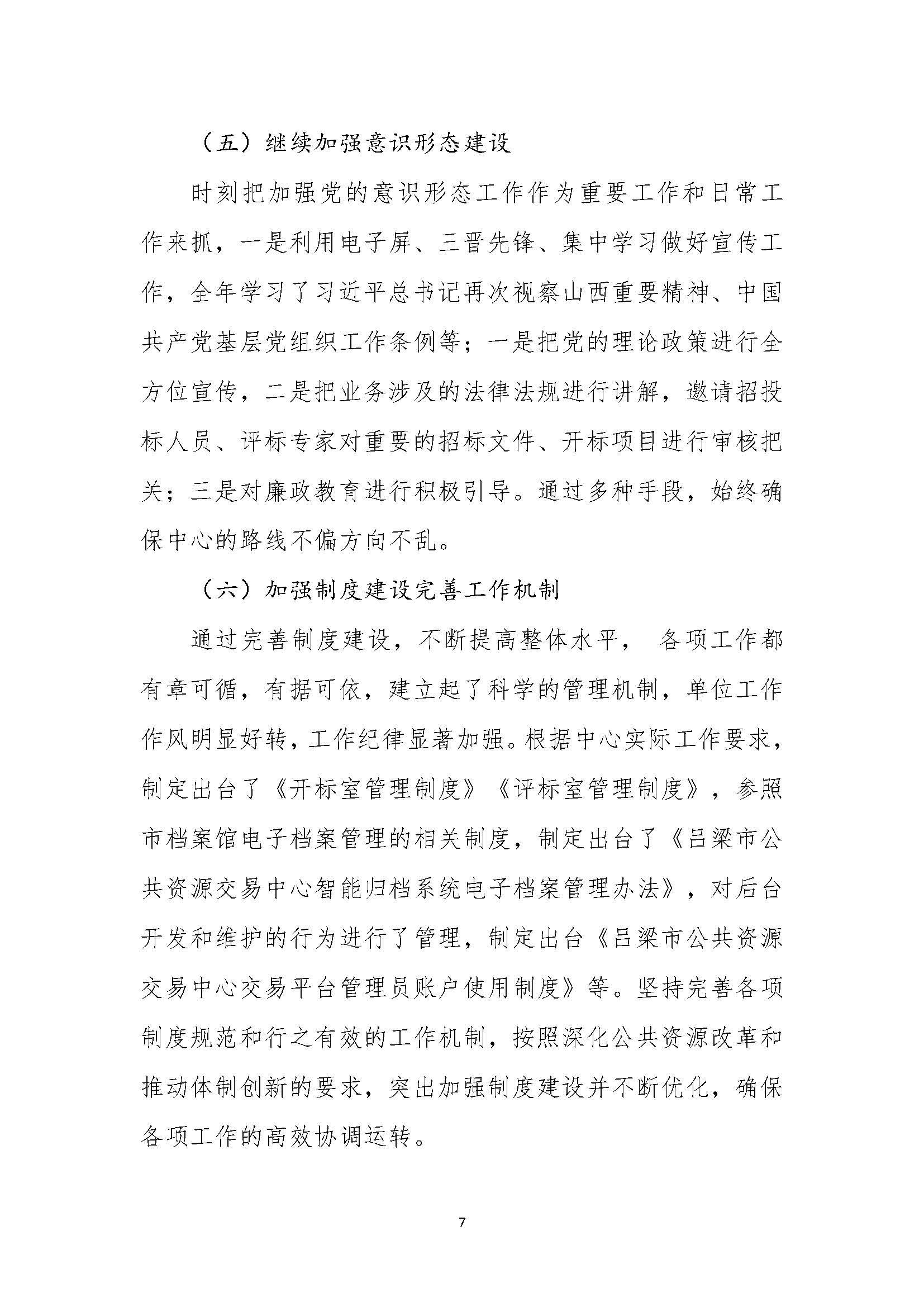 （五）继续加强意识形态建设

时刻把加强党的意识形态工作作为重要工作和日常工作来抓，一是利用电子屏、三晋先锋、集中学习做好宣传工作，全年学习了习近平总书记再次视察山西重要精神、中国共产党基层党组织工作条例等；一是把党的理论政策进行全方位宣传，二是把业务涉及的法律法规进行讲解，邀请招投标人员、评标专家对重要的招标文件、开标项目进行审核把关；三是对廉政教育进行积极引导。通过多种手段，始终确保中心的路线不偏方向不乱。

（六）加强制度建设完善工作机制

通过完善制度建设，不断提高整体水平， 各项工作都有章可循，有据可依，建立起了科学的管理机制，单位工作作风明显好转，工作纪律显著加强。根据中心实际工作要求，制定出台了《开标室管理制度》《评标室管理制度》，参照市档案馆电子档案管理的相关制度，制定出台了《吕梁市公共资源交易中心智能归档系统电子档案管理办法》，对后台开发和维护的行为进行了管理，制定出台《吕梁市公共资源交易中心交易平台管理员账户使用制度》等。坚持完善各项制度规范和行之有效的工作机制，按照深化公共资源改革和推动体制创新的要求，突出加强制度建设并不断优化，确保各项工作的高效协调运转。

7